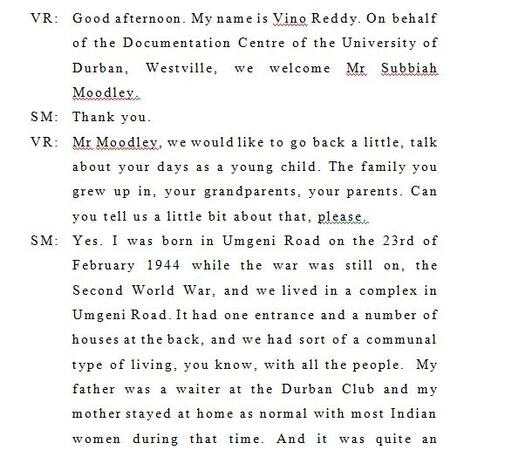 VR: Good afternoon. My name is Vino Reddy. On behalf of the Documentation Centre of the University of Durban, Westville, we welcome Mr Subbiah Moodley.

SM: Thank you.

VR: Mr Moodley, we would like to go back a little, talk about your days as a young child. The family you grew up in, your grandparents, your parents. Can you tell us a little bit about that, please.

SM: Yes. I was born in Umgeni Road on the 23rd of February 1944 while the war was still on, the Second World War, and we lived in a complex in Umgeni Road. It had one entrance and a number of houses at the back, and we had sort of a communal type of living, you know, with all the people. My father was a waiter at the Durban Club and my mother stayed at home as normal with most Indian women during that time. And it was quite an